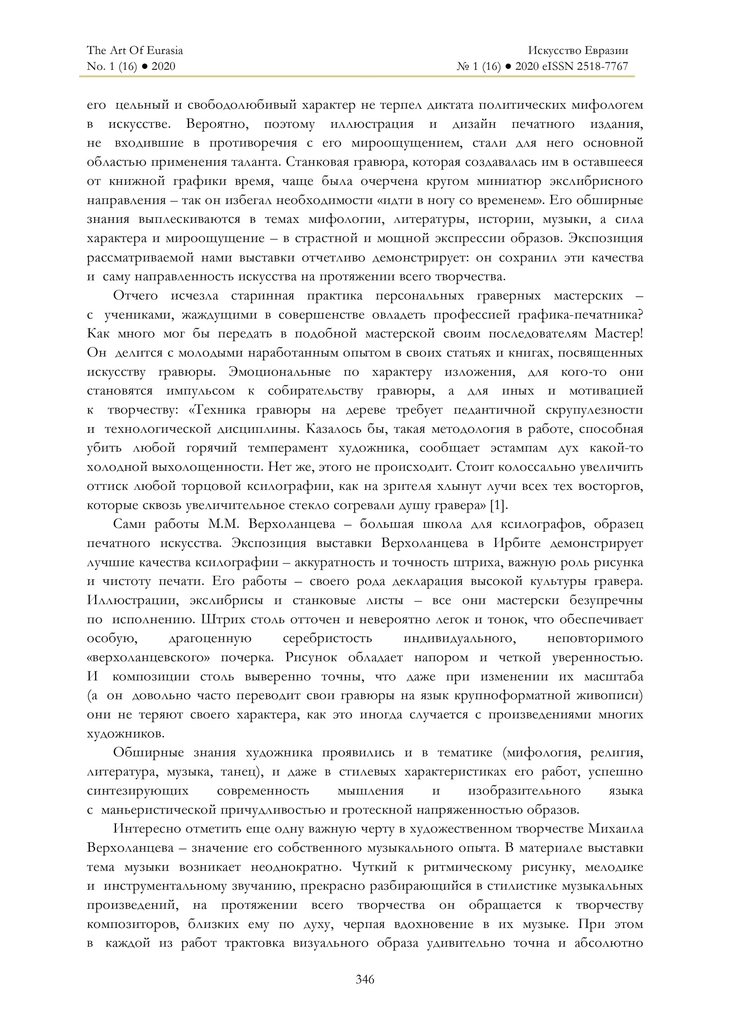 The Art Of Eurasia
No. 1 (16) ● 2020

Искусство Евразии
№ 1 (16) ● 2020 eISSN 2518-7767

его цельный и свободолюбивый характер не терпел диктата политических мифологем в искусстве. Вероятно, поэтому иллюстрация и дизайн печатного издания, не входившие в противоречия с его мироощущением, стали для него основной областью применения таланта. Станковая гравюра, которая создавалась им в оставшееся от книжной графики время, чаще была очерчена кругом миниатюр экслибрисного направления – так он избегал необходимости «идти в ногу со временем». Его обширные знания выплескиваются в темах мифологии, литературы, истории, музыки, а сила характера и мироощущение – в страстной и мощной экспрессии образов. Экспозиция рассматриваемой нами выставки отчетливо демонстрирует: он сохранил эти качества и саму направленность искусства на протяжении всего творчества.

Отчего исчезла старинная практика персональных граверных мастерских – с учениками, жаждущими в совершенстве овладеть профессией графика-печатника? Как много мог бы передать в подобной мастерской своим последователям Мастер! Он делится с молодыми наработанным опытом в своих статьях и книгах, посвященных искусству гравюры. Эмоциональные по характеру изложения, для кого-то они становятся импульсом к собирательству гравюры, а для иных и мотивацией к творчеству: «Техника гравюры на дереве требует педантичной скрупулезности и технологической дисциплины. Казалось бы, такая методология в работе, способная убить любой горячий темперамент художника, сообщает эстампам дух какой-то холодной выхолощенности. Нет же, этого не происходит. Стоит колоссально увеличить оттиск любой торцовой ксилографии, как на зрителя хлынут лучи всех тех восторгов, которые сквозь увеличительное стекло согревали душу гравера» [1].

Сами работы М.М. Верхоланцева – большая школа для ксилографов, образец печатного искусства. Экспозиция выставки Верхоланцева в Ирбите демонстрирует лучшие качества ксилографии – аккуратность и точность штриха, важную роль рисунка и чистоту печати. Его работы – своего рода декларация высокой культуры гравера. Иллюстрации, экслибрисы и станковые листы – все они мастерски безупречны по исполнению. Штрих столь отточен и невероятно легок и тонок, что обеспечивает особую, драгоценную серебристость индивидуального, неповторимого «верхоланцевского» почерка. Рисунок обладает напором и четкой уверенностью. И композиции столь выверенно точны, что даже при изменении их масштаба (а он довольно часто переводит свои гравюры на язык крупноформатной живописи) они не теряют своего характера, как это иногда случается с произведениями многих художников.

Обширные знания художника проявились и в тематике (мифология, религия, литература, музыка, танец), и даже в стилевых характеристиках его работ, успешно синтезирующих современность мышления и изобразительного языка с маньеристической причудливостью и гротескной напряженностью образов.

Интересно отметить еще одну важную черту в художественном творчестве Михаила Верхоланцева – значение его собственного музыкального опыта. В материале выставки тема музыки возникает неоднократно. Чуткий к ритмическому рисунку, мелодике и инструментальному звучанию, прекрасно разбирающийся в стилистике музыкальных произведений, на протяжении всего творчества он обращается к творчеству композиторов, близких ему по духу, черпая вдохновение в их музыке. При этом в каждой из работ трактовка визуального образа удивительно точна и абсолютно

346